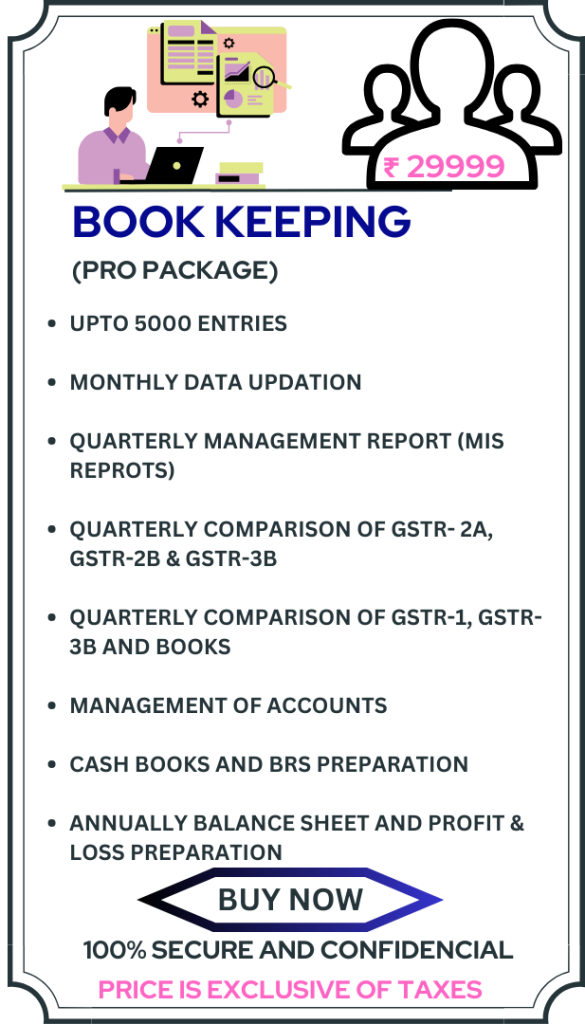 ₹ 29999

BOOK KEEPING

(PRO PACKAGE)

• UPTO 5000 ENTRIES

• MONTHLY DATA UPDATION

• QUARTERLY MANAGEMENT REPORT (MIS REPROTS)

• QUARTERLY COMPARISON OF GSTR- 2A, GSTR-2B & GSTR-3B

• QUARTERLY COMPARISON OF GSTR-1, GSTR-3B AND BOOKS

• MANAGEMENT OF ACCOUNTS

• CASH BOOKS AND BRS PREPARATION

• ANNUALLY BALANCE SHEET AND PROFIT & LOSS PREPARATION

BUY NOW

100% SECURE AND CONFIDENCIAL

PRICE IS EXCLUSIVE OF TAXES